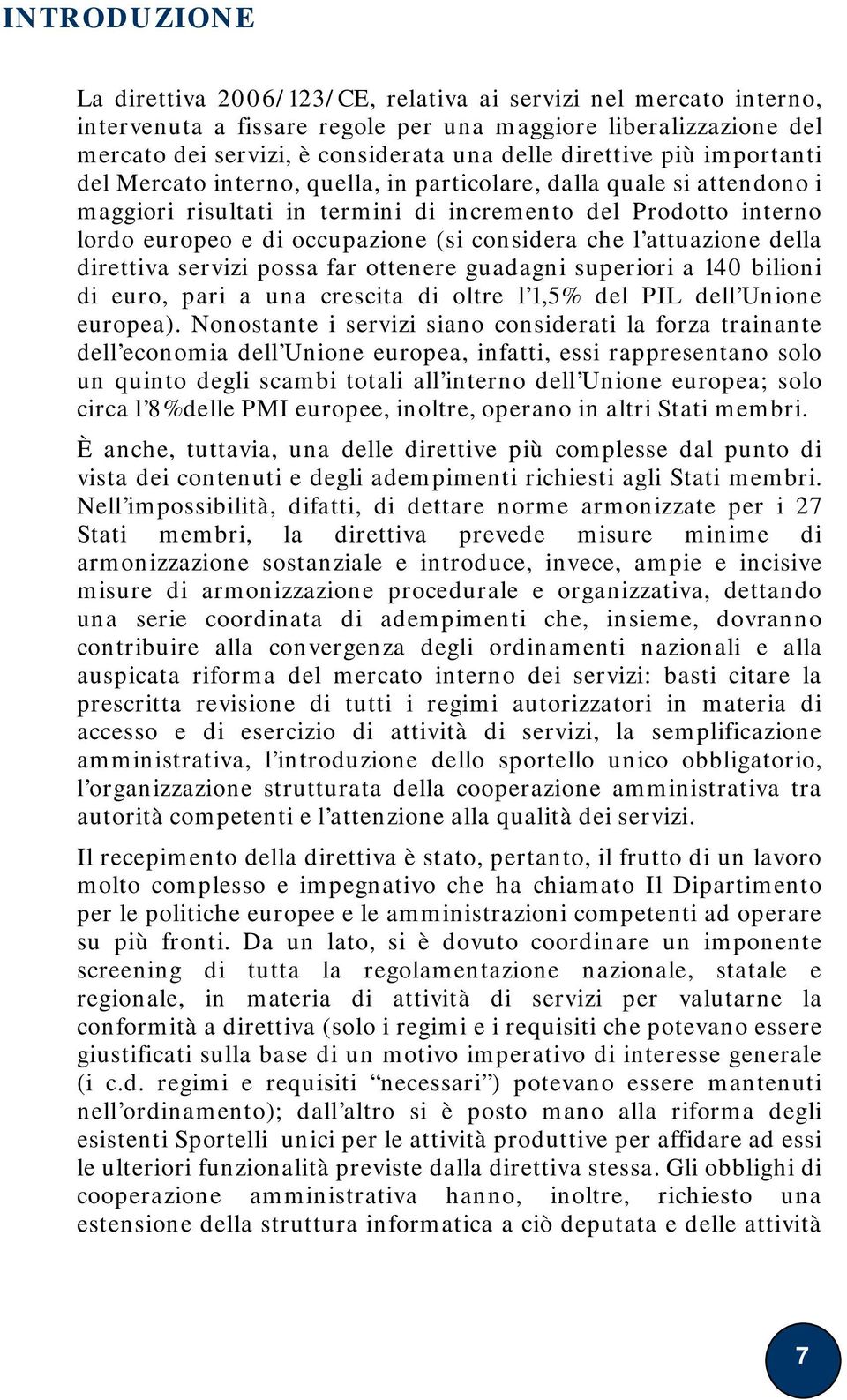 INTRODUZIONE

La direttiva 2006/123/CE, relativa ai servizi nel mercato interno, intervenuta a fissare regole per una maggiore liberalizzazione del mercato dei servizi, è considerata una delle direttive più importanti del Mercato interno, quella, in particolare, dalla quale si attendono i maggiori risultati in termini di incremento del Prodotto interno lordo europeo e di occupazione (si considera che l'attuazione della direttiva servizi possa far ottenere guadagni superiori a 140 bilioni di euro, pari a una crescita di oltre l'1,5% del PIL dell'Unione europea). Nonostante i servizi siano considerati la forza trainante dell'economia dell'Unione europea, infatti, essi rappresentano solo un quinto degli scambi totali all'interno dell'Unione europea; solo circa l'8%delle PMI europee, inoltre, operano in altri Stati membri.

È anche, tuttavia, una delle direttive più complesse dal punto di vista dei contenuti e degli adempimenti richiesti agli Stati membri. Nell'impossibilità, difatti, di dettare norme armonizzate per i 27 Stati membri, la direttiva prevede misure minime di armonizzazione sostanziale e introduce, invece, ampie e incisive misure di armonizzazione procedurale e organizzativa, dettando una serie coordinata di adempimenti che, insieme, dovranno contribuire alla convergenza degli ordinamenti nazionali e alla auspicata riforma del mercato interno dei servizi: basti citare la prescritta revisione di tutti i regimi autorizzatori in materia di accesso e di esercizio di attività di servizi, la semplificazione amministrativa, l'introduzione dello sportello unico obbligatorio, l'organizzazione strutturata della cooperazione amministrativa tra autorità competenti e l'attenzione alla qualità dei servizi.

Il recepimento della direttiva è stato, pertanto, il frutto di un lavoro molto complesso e impegnativo che ha chiamato Il Dipartimento per le politiche europee e le amministrazioni competenti ad operare su più fronti. Da un lato, si è dovuto coordinare un imponente screening di tutta la regolamentazione nazionale, statale e regionale, in materia di attività di servizi per valutarne la conformità a direttiva (solo i regimi e i requisiti che potevano essere giustificati sulla base di un motivo imperativo di interesse generale (i c.d. regimi e requisiti "necessari") potevano essere mantenuti nell'ordinamento); dall'altro si è posto mano alla riforma degli esistenti Sportelli unici per le attività produttive per affidare ad essi le ulteriori funzionalità previste dalla direttiva stessa. Gli obblighi di cooperazione amministrativa hanno, inoltre, richiesto una estensione della struttura informatica a ciò deputata e delle attività

7